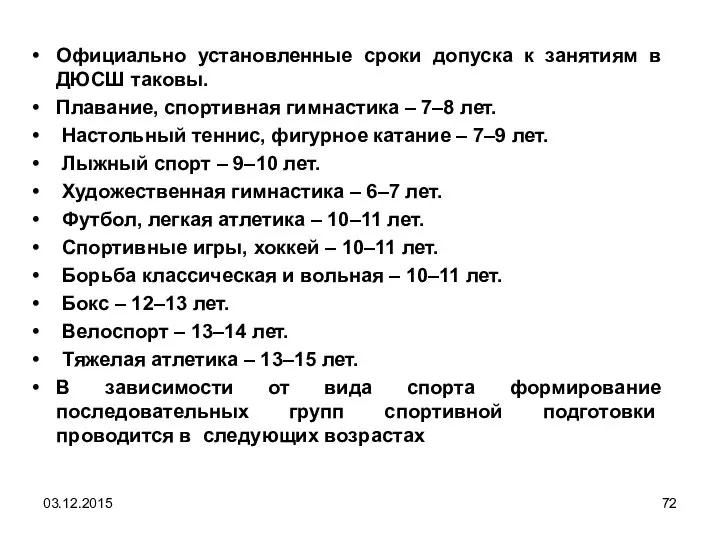 • Официально установленные сроки допуска к занятиям в ДЮСШ таковы.
• Плавание, спортивная гимнастика – 7–8 лет.
• Настольный теннис, фигурное катание – 7–9 лет.
• Лыжный спорт – 9–10 лет.
• Художественная гимнастика – 6–7 лет.
• Футбол, легкая атлетика – 10–11 лет.
• Спортивные игры, хоккей – 10–11 лет.
• Борьба классическая и вольная – 10–11 лет.
• Бокс – 12–13 лет.
• Велоспорт – 13–14 лет.
• Тяжелая атлетика – 13–15 лет.
• В зависимости от вида спорта формирование последовательных групп спортивной подготовки проводится в следующих возрастах

03.12.2015

72